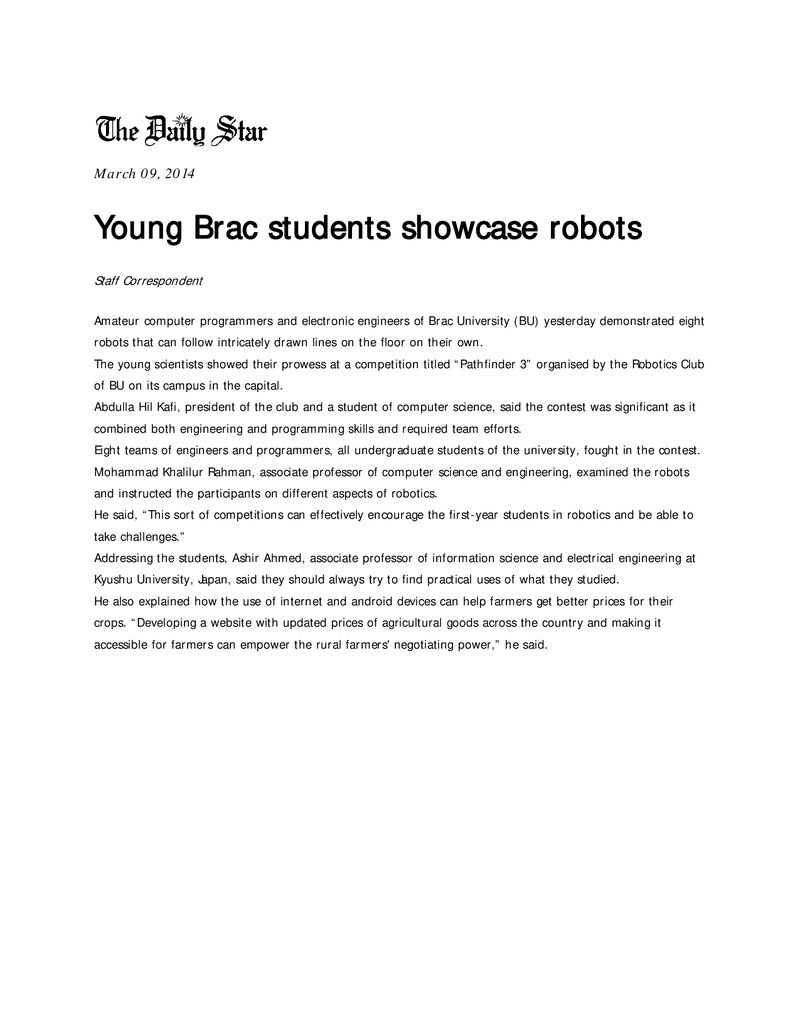 The Daily Star

March 09, 2014

Young Brac students showcase robots

Staff Correspondent

Amateur computer programmers and electronic engineers of Brac University (BU) yesterday demonstrated eight robots that can follow intricately drawn lines on the floor on their own.

The young scientists showed their prowess at a competition titled "Pathfinder 3" organised by the Robotics Club of BU on its campus in the capital.

Abdulla Hil Kafi, president of the club and a student of computer science, said the contest was significant as it combined both engineering and programming skills and required team efforts.

Eight teams of engineers and programmers, all undergraduate students of the university, fought in the contest.

Mohammad Khalilur Rahman, associate professor of computer science and engineering, examined the robots and instructed the participants on different aspects of robotics.

He said, "This sort of competitions can effectively encourage the first-year students in robotics and be able to take challenges."

Addressing the students, Ashir Ahmed, associate professor of information science and electrical engineering at Kyushu University, Japan, said they should always try to find practical uses of what they studied.

He also explained how the use of internet and android devices can help farmers get better prices for their crops. "Developing a website with updated prices of agricultural goods across the country and making it accessible for farmers can empower the rural farmers' negotiating power," he said.